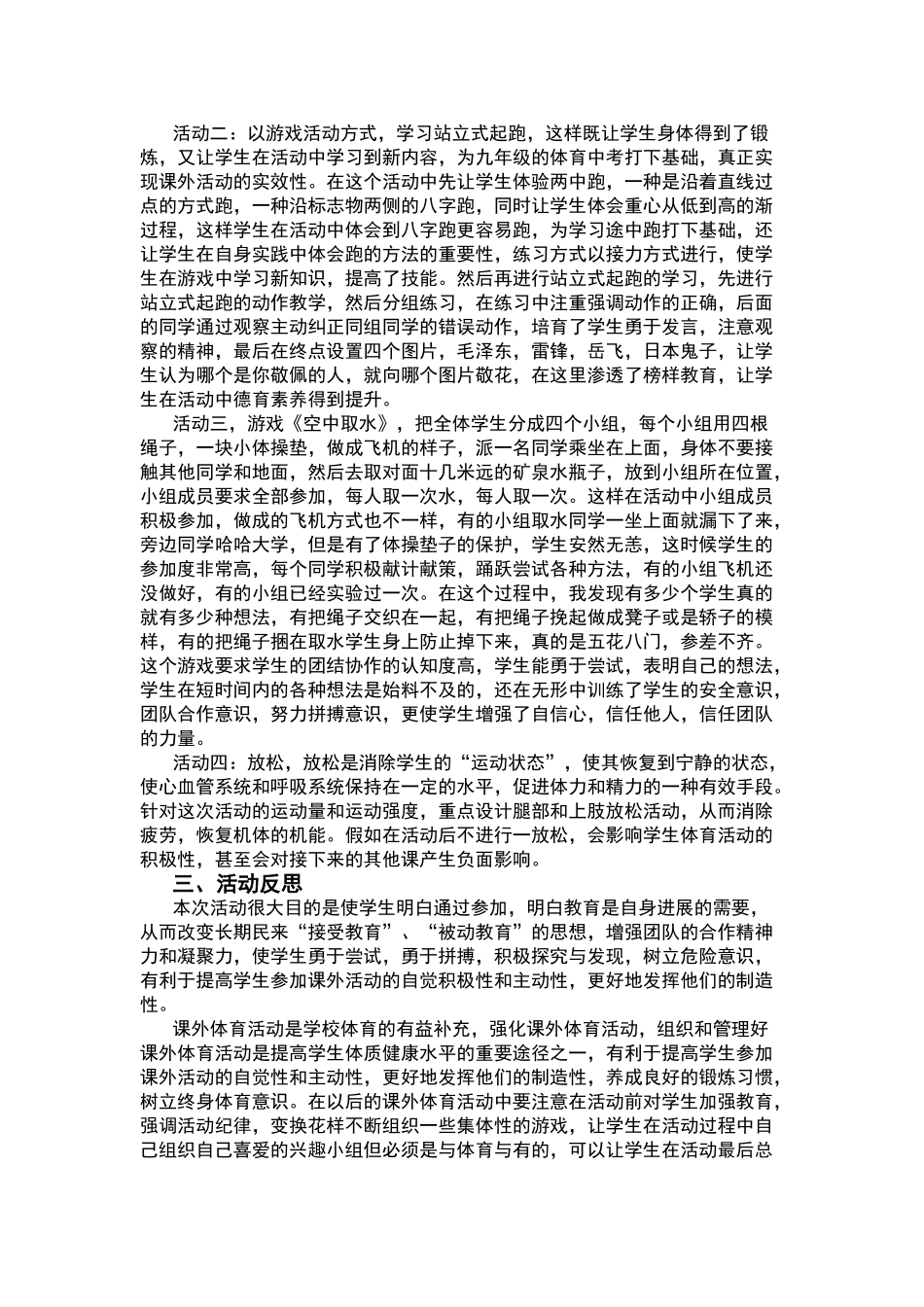 活动二：以游戏活动方式，学习站立式起跑，这样既让学生身体得到了锻炼，又让学生在活动中学习到新内容，为九年级的体育中考打下基础，真正实现课外活动的实效性。在这个活动中先让学生体验两中跑，一种是沿着直线过点的方式跑，一种沿标志物两侧的八字跑，同时让学生体会重心从低到高的渐过程，这样学生在活动中体会到八字跑更容易跑，为学习途中跑打下基础，还让学生在自身实践中体会跑的方法的重要性，练习方式以接力方式进行，使学生在游戏中学习新知识，提高了技能。然后再进行站立式起跑的学习，先进行站立式起跑的动作教学，然后分组练习，在练习中注重强调动作的正确，后面的同学通过观察主动纠正同组同学的错误动作，培育了学生勇于发言，注意观察的精神，最后在终点设置四个图片，毛泽东，雷锋，岳飞，日本鬼子，让学生认为哪个是你敬佩的人，就向哪个图片敬花，在这里渗透了榜样教育，让学生在活动中德育素养得到提升。

活动三，游戏《空中取水》，把全体学生分成四个小组，每个小组用四根绳子，一块小体操垫，做成飞机的样子，派一名同学乘坐在上面，身体不要接触其他同学和地面，然后去取对面十几米远的矿泉水瓶子，放到小组所在位置，小组成员要求全部参加，每人取一次水，每人取一次。这样在活动中小组成员积极参加，做成的飞机方式也不一样，有的小组取水同学一坐上面就漏下了来，旁边同学哈哈大学，但是有了体操垫子的保护，学生安然无恙，这时候学生的参加度非常高，每个同学积极献计献策，踊跃尝试各种方法，有的小组飞机还没做好，有的小组已经实验过一次。在这个过程中，我发现有多少个学生真的就有多少种想法，有把绳子交织在一起，有把绳子挽起做成凳子或是轿子的模样，有的把绳子捆在取水学生身上防止掉下来，真的是五花八门，参差不齐。这个游戏要求学生的团结协作的认知度高，学生能勇于尝试，表明自己的想法，学生在短时间内的各种想法是始料不及的，还在无形中训练了学生的安全意识，团队合作意识，努力拼搏意识，更使学生增强了自信心，信任他人，信任团队的力量。

活动四：放松，放松是消除学生的“运动状态”，使其恢复到宁静的状态，使心血管系统和呼吸系统保持在一定的水平，促进体力和精力的一种有效手段。针对这次活动的运动量和运动强度，重点设计腿部和上肢放松活动，从而消除疲劳，恢复机体的机能。假如在活动后不进行一放松，会影响学生体育活动的积极性，甚至会对接下来的其他课产生负面影响。

三、活动反思

本次活动很大目的是使学生明白通过参加，明白教育是自身进展的需要，从而改变长期民来“接受教育”、“被动教育”的思想，增强团队的合作精神力和凝聚力，使学生勇于尝试，勇于拼搏，积极探究与发现，树立危险意识，有利于提高学生参加课外活动的自觉积极性和主动性，更好地发挥他们的制造性。

课外体育活动是学校体育的有益补充，强化课外体育活动，组织和管理好课外体育活动是提高学生体质健康水平的重要途径之一，有利于提高学生参加课外活动的自觉性和主动性，更好地发挥他们的制造性，养成良好的锻炼习惯，树立终身体育意识。在以后的课外体育活动中要注意在活动前对学生加强教育，强调活动纪律，变换花样不断组织一些集体性的游戏，让学生在活动过程中自己组织自己喜爱的兴趣小组但必须是与体育与有的，可以让学生在活动最后总